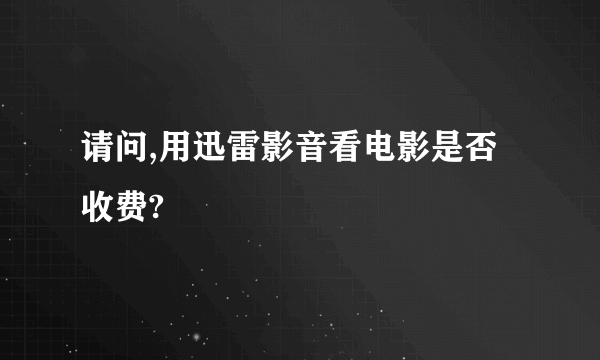 请问,用迅雷影音看电影是否收费?